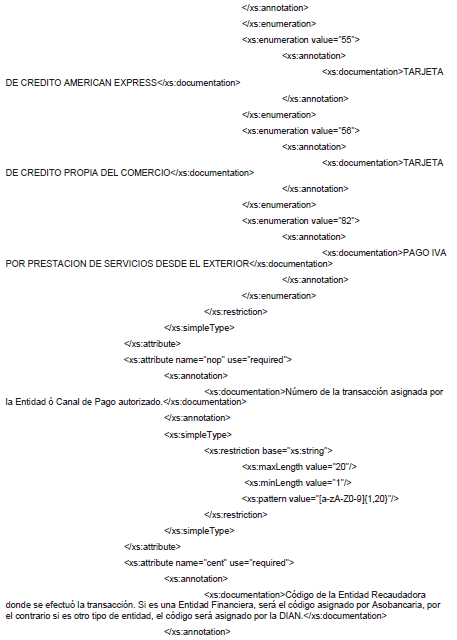 </xs:annotation>
</xs:enumeration>
<xs:enumeration value="55">
<xs:annotation>
<xs:documentation>TARJETA DE CREDITO AMERICAN EXPRESS</xs:documentation>
</xs:annotation>
</xs:enumeration>
<xs:enumeration value="56">
<xs:annotation>
<xs:documentation>TARJETA DE CREDITO PROPIA DEL COMERCIO</xs:documentation>
</xs:annotation>
</xs:enumeration>
<xs:enumeration value="82">
<xs:annotation>
<xs:documentation>PAGO IVA POR PRESTACION DE SERVICIOS DESDE EL EXTERIOR</xs:documentation>
</xs:annotation>
</xs:enumeration>
</xs:restriction>
</xs:simpleType>
</xs:attribute>
<xs:attribute name="nop" use="required">
<xs:annotation>
<xs:documentation>Número de la transacción asignada por la Entidad ó Canal de Pago autorizado.</xs:documentation>
</xs:annotation>
<xs:simpleType>
<xs:restriction base="xs:string">
<xs:maxLength value="20"/>
<xs:minLength value="1"/>
<xs:pattern value="[a-zA-Z0-9]{1,20}"/>
</xs:restriction>
</xs:simpleType>
</xs:attribute>
<xs:attribute name="cent" use="required">
<xs:annotation>
<xs:documentation>Código de la Entidad Recaudadora donde se efectuó la transacción. Si es una Entidad Financiera, será el código asignado por Asobancaria, por el contrario si es otro tipo de entidad, el código será asignado por la DIAN.</xs:documentation>
</xs:annotation>